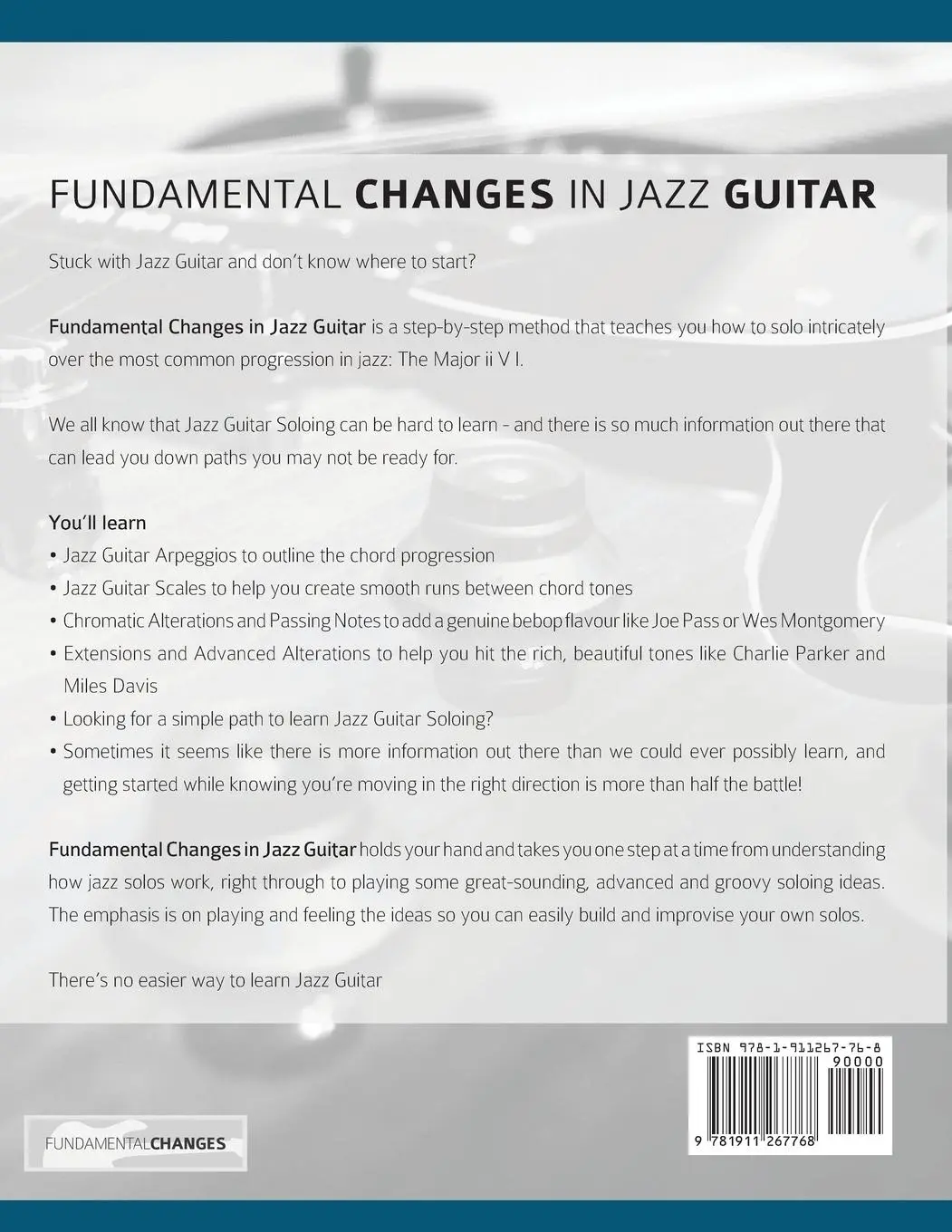 FUNDAMENTAL CHANGES IN JAZZ GUITAR

Stuck with Jazz Guitar and don't know where to start?

Fundamental Changes in Jazz Guitar is a step-by-step method that teaches you how to solo intricately over the most common progression in jazz: The Major ii V I.

We all know that Jazz Guitar Soloing can be hard to learn - and there is so much information out there that can lead you down paths you may not be ready for.

You'll learn

• Jazz Guitar Arpeggios to outline the chord progression
• Jazz Guitar Scales to help you create smooth runs between chord tones
• Chromatic Alterations and Passing Notes to add a genuine bebop flavour like Joe Pass or Wes Montgomery
• Extensions and Advanced Alterations to help you hit the rich, beautiful tones like Charlie Parker and Miles Davis
• Looking for a simple path to learn Jazz Guitar Soloing?
• Sometimes it seems like there is more information out there than we could ever possibly learn, and getting started while knowing you're moving in the right direction is more than half the battle!

Fundamental Changes in Jazz Guitar holds your hand and takes you one step at a time from understanding how jazz solos work, right through to playing some great-sounding, advanced and groovy soloing ideas. The emphasis is on playing and feeling the ideas so you can easily build and improvise your own solos.

There's no easier way to learn Jazz Guitar

FUNDAMENTALCHANGES

ISBN 978-1-911267-76-8
90000
9 781911 267768